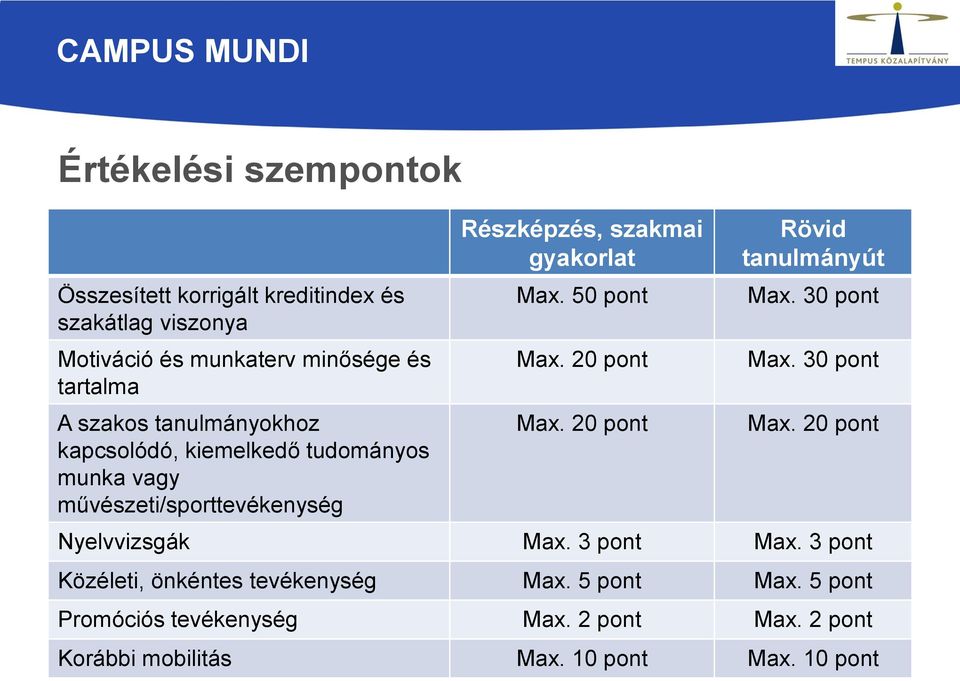 CAMPUS MUNDI

TEMPUS KÖZALAPÍTVÁNY

Értékelési szempontok

| | Részképzés, szakmai gyakorlat | Rövid tanulmányút |
|---|---|---|
| Összesített korrigált kreditindex és szakátlag viszonya | Max. 50 pont | Max. 30 pont |
| Motiváció és munkaterv minősége és tartalma | Max. 20 pont | Max. 30 pont |
| A szakos tanulmányokhoz kapcsolódó, kiemelkedő tudományos munka vagy művészeti/sporttevékenység | Max. 20 pont | Max. 20 pont |
| Nyelvvizsgák | Max. 3 pont | Max. 3 pont |
| Közéleti, önkéntes tevékenység | Max. 5 pont | Max. 5 pont |
| Promóciós tevékenység | Max. 2 pont | Max. 2 pont |
| Korábbi mobilitás | Max. 10 pont | Max. 10 pont |